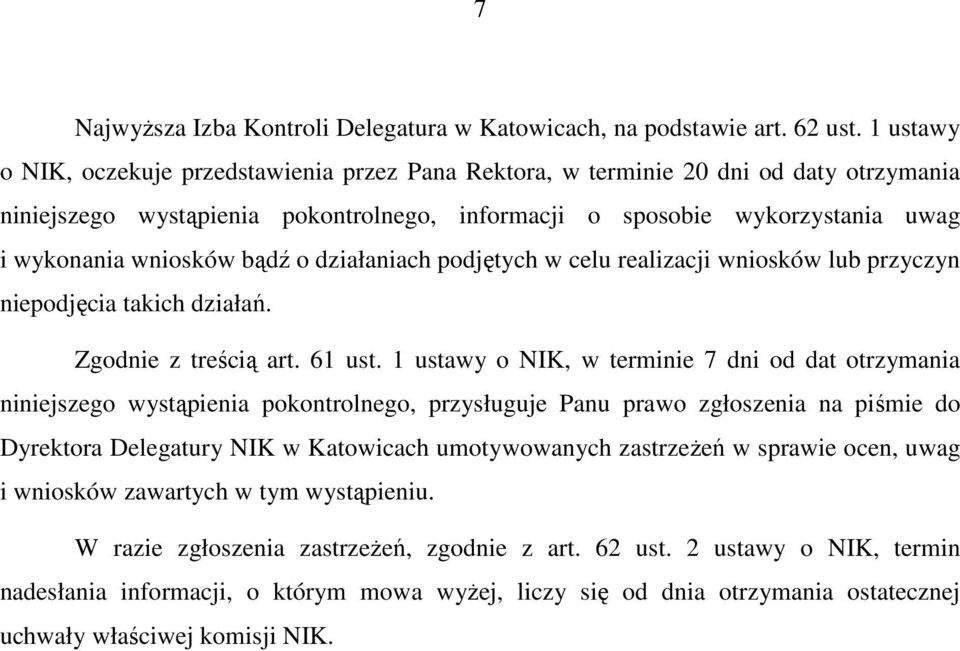 7

Najwyższa Izba Kontroli Delegatura w Katowicach, na podstawie art. 62 ust. 1 ustawy o NIK, oczekuje przedstawienia przez Pana Rektora, w terminie 20 dni od daty otrzymania niniejszego wystąpienia pokontrolnego, informacji o sposobie wykorzystania uwag i wykonania wniosków bądź o działaniach podjętych w celu realizacji wniosków lub przyczyn niepodjęcia takich działań.

Zgodnie z treścią art. 61 ust. 1 ustawy o NIK, w terminie 7 dni od dat otrzymania niniejszego wystąpienia pokontrolnego, przysługuje Panu prawo zgłoszenia na piśmie do Dyrektora Delegatury NIK w Katowicach umotywowanych zastrzeżeń w sprawie ocen, uwag i wniosków zawartych w tym wystąpieniu.

W razie zgłoszenia zastrzeżeń, zgodnie z art. 62 ust. 2 ustawy o NIK, termin nadesłania informacji, o którym mowa wyżej, liczy się od dnia otrzymania ostatecznej uchwały właściwej komisji NIK.